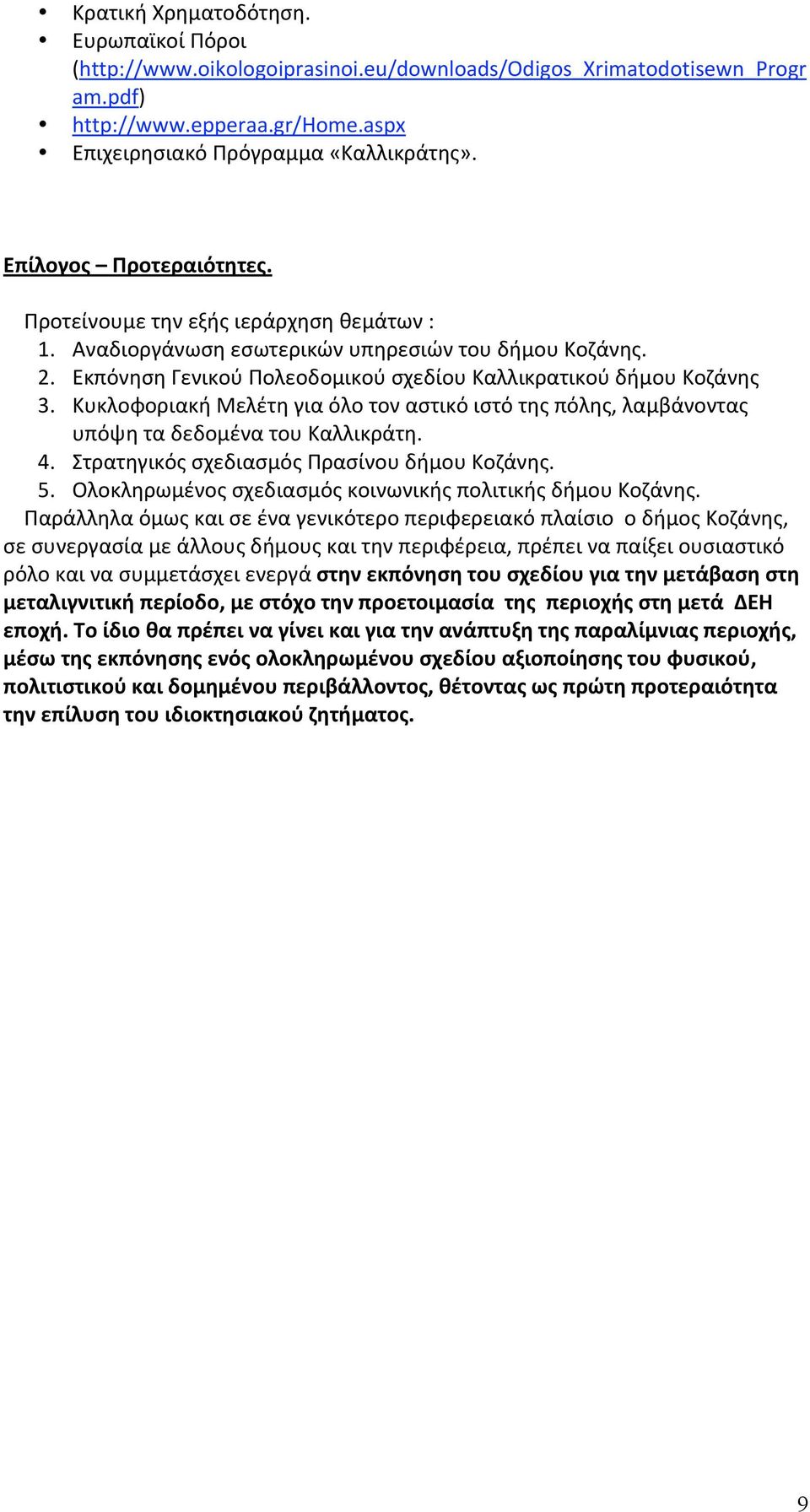 • Κρατική Χρηματοδότηση.
• Ευρωπαϊκοί Πόροι (http://www.oikologoiprasinoi.eu/downloads/Odigos_Xrimatodotisewn_Program.pdf)
• http://www.epperaa.gr/Home.aspx
• Επιχειρησιακό Πρόγραμμα «Καλλικράτης».

Επίλογος – Προτεραιότητες.

Προτείνουμε την εξής ιεράρχηση θεμάτων :
1. Αναδιοργάνωση εσωτερικών υπηρεσιών του δήμου Κοζάνης.
2. Εκπόνηση Γενικού Πολεοδομικού σχεδίου Καλλικρατικού δήμου Κοζάνης
3. Κυκλοφοριακή Μελέτη για όλο τον αστικό ιστό της πόλης, λαμβάνοντας υπόψη τα δεδομένα του Καλλικράτη.
4. Στρατηγικός σχεδιασμός Πρασίνου δήμου Κοζάνης.
5. Ολοκληρωμένος σχεδιασμός κοινωνικής πολιτικής δήμου Κοζάνης.
Παράλληλα όμως και σε ένα γενικότερο περιφερειακό πλαίσιο ο δήμος Κοζάνης, σε συνεργασία με άλλους δήμους και την περιφέρεια, πρέπει να παίξει ουσιαστικό ρόλο και να συμμετάσχει ενεργά στην εκπόνηση του σχεδίου για την μετάβαση στη μεταλιγνιτική περίοδο, με στόχο την προετοιμασία της περιοχής στη μετά ΔΕΗ εποχή. Το ίδιο θα πρέπει να γίνει και για την ανάπτυξη της παραλίμνιας περιοχής, μέσω της εκπόνησης ενός ολοκληρωμένου σχεδίου αξιοποίησης του φυσικού, πολιτιστικού και δομημένου περιβάλλοντος, θέτοντας ως πρώτη προτεραιότητα την επίλυση του ιδιοκτησιακού ζητήματος.

9